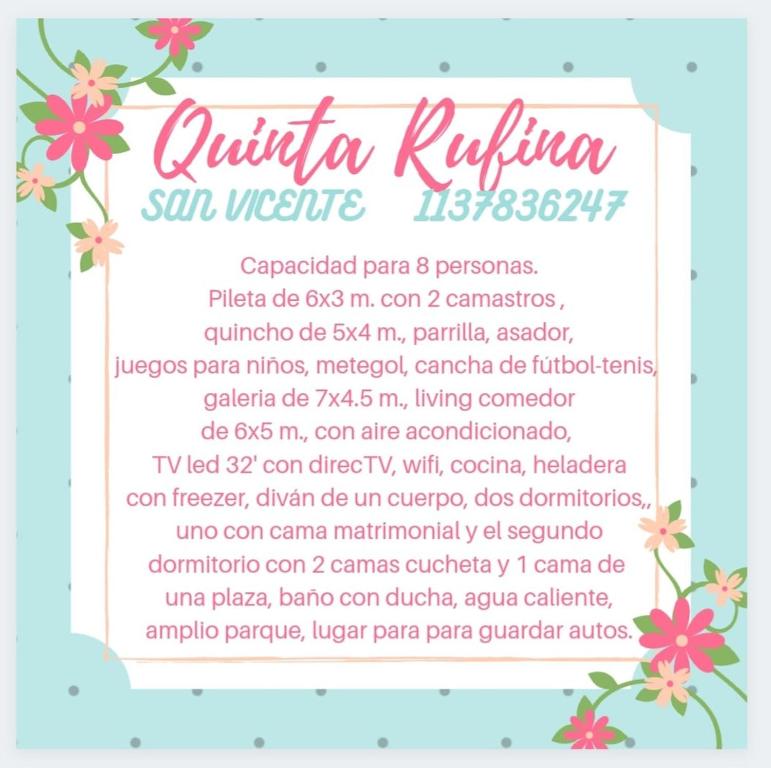 Quinta Rufina

SAN VICENTE 1137836247

Capacidad para 8 personas. Pileta de 6x3 m. con 2 camastros , quincho de 5x4 m., parrilla, asador, juegos para niños, metegol, cancha de fútbol-tenis, galeria de 7x4.5 m., living comedor de 6x5 m., con aire acondicionado, TV led 32' con direcTV, wifi, cocina, heladera con freezer, diván de un cuerpo, dos dormitorios,, uno con cama matrimonial y el segundo dormitorio con 2 camas cucheta y 1 cama de una plaza, baño con ducha, agua caliente, amplio parque, lugar para para guardar autos.